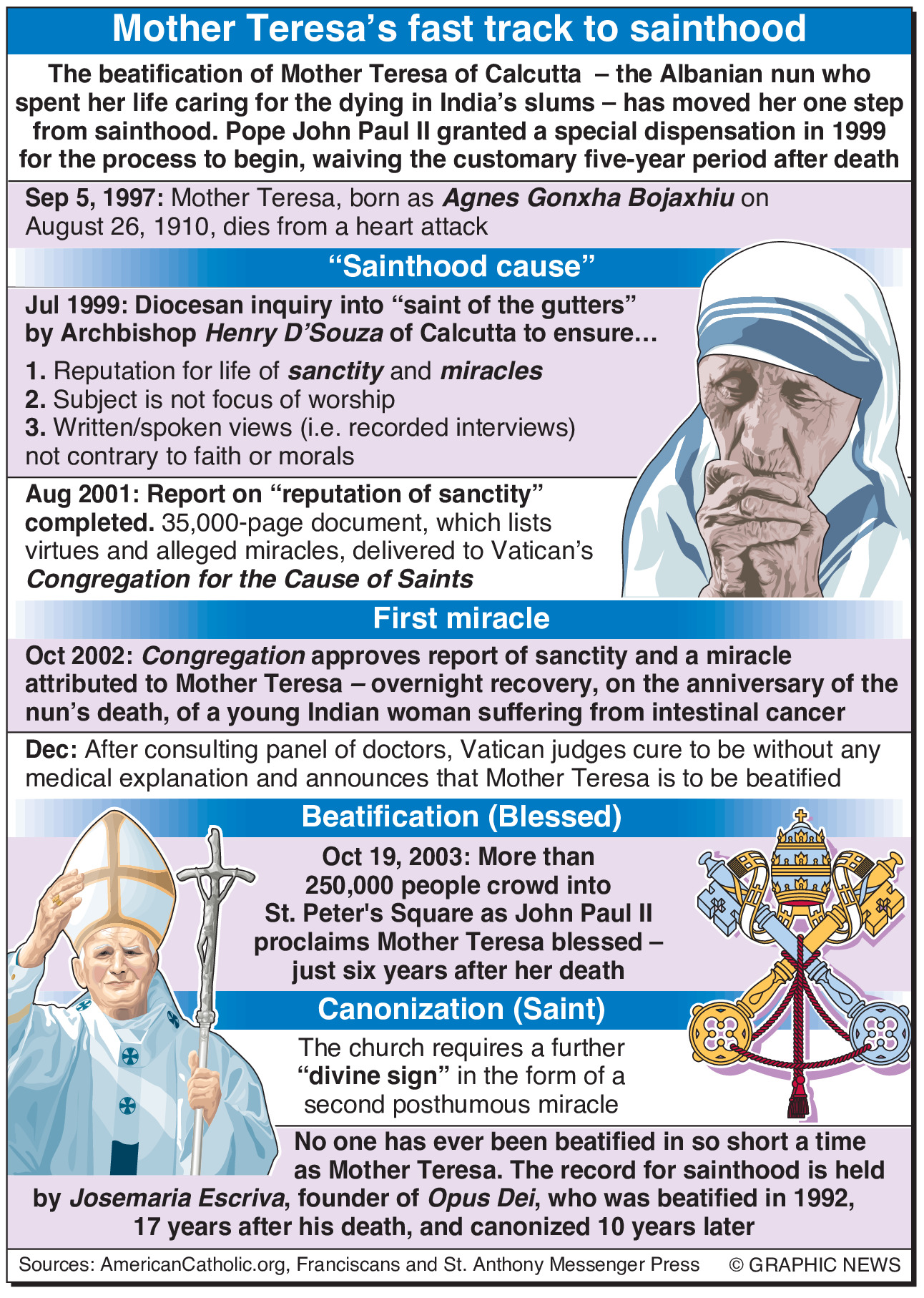 Mother Teresa's fast track to sainthood

The beatification of Mother Teresa of Calcutta – the Albanian nun who spent her life caring for the dying in India's slums – has moved her one step from sainthood. Pope John Paul II granted a special dispensation in 1999 for the process to begin, waiving the customary five-year period after death

Sep 5, 1997: Mother Teresa, born as Agnes Gonxha Bojaxhiu on August 26, 1910, dies from a heart attack

"Sainthood cause"

Jul 1999: Diocesan inquiry into "saint of the gutters" by Archbishop Henry D'Souza of Calcutta to ensure…

1. Reputation for life of sanctity and miracles
2. Subject is not focus of worship
3. Written/spoken views (i.e. recorded interviews) not contrary to faith or morals

Aug 2001: Report on "reputation of sanctity" completed. 35,000-page document, which lists virtues and alleged miracles, delivered to Vatican's Congregation for the Cause of Saints

First miracle

Oct 2002: Congregation approves report of sanctity and a miracle attributed to Mother Teresa – overnight recovery, on the anniversary of the nun's death, of a young Indian woman suffering from intestinal cancer

Dec: After consulting panel of doctors, Vatican judges cure to be without any medical explanation and announces that Mother Teresa is to be beatified

Beatification (Blessed)

Oct 19, 2003: More than 250,000 people crowd into St. Peter's Square as John Paul II proclaims Mother Teresa blessed – just six years after her death

Canonization (Saint)

The church requires a further "divine sign" in the form of a second posthumous miracle

No one has ever been beatified in so short a time as Mother Teresa. The record for sainthood is held by Josemaria Escriva, founder of Opus Dei, who was beatified in 1992, 17 years after his death, and canonized 10 years later

Sources: AmericanCatholic.org, Franciscans and St. Anthony Messenger Press © GRAPHIC NEWS